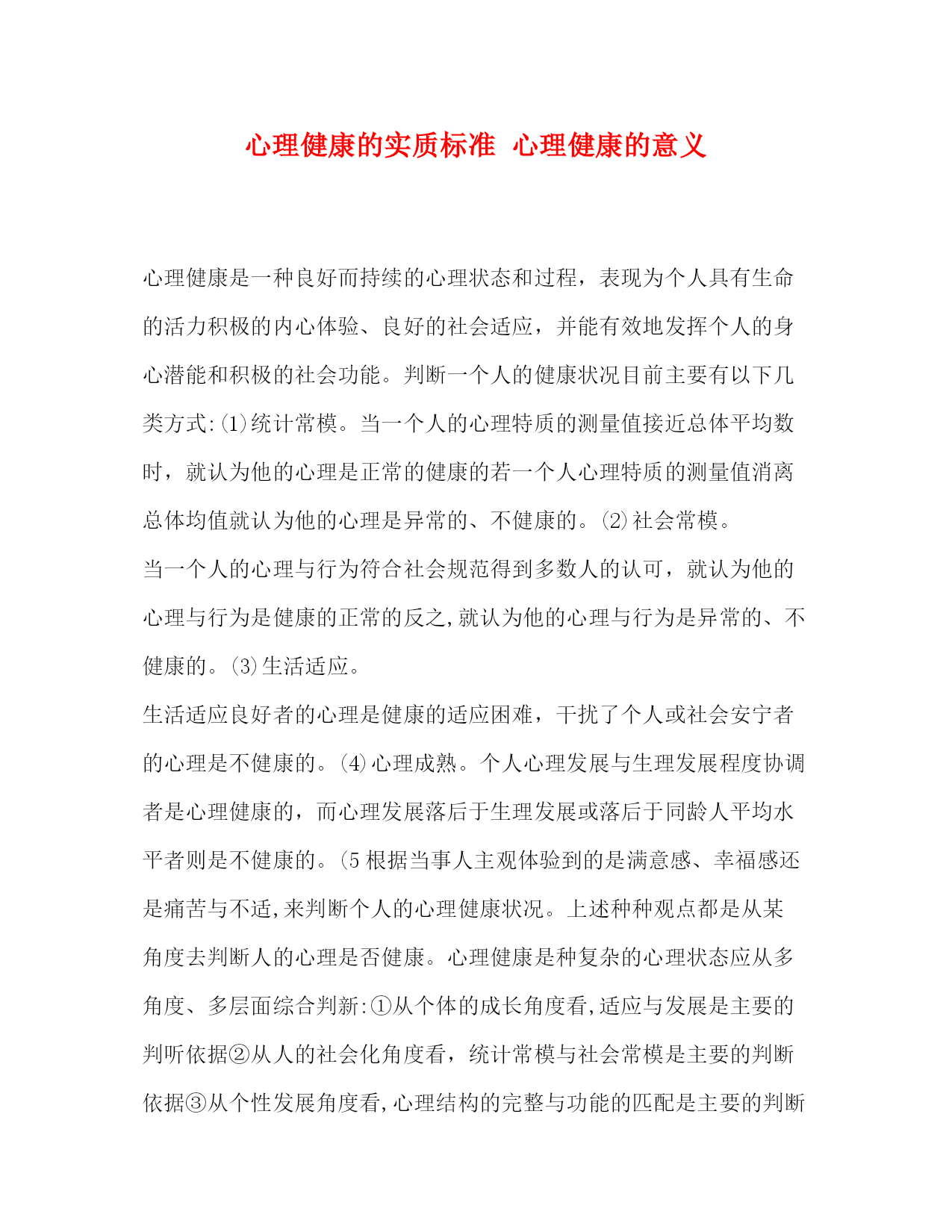 心理健康的实质标准 心理健康的意义

心理健康是一种良好而持续的心理状态和过程，表现为个人具有生命的活力积极的内心体验、良好的社会适应，并能有效地发挥个人的身心潜能和积极的社会功能。判断一个人的健康状况目前主要有以下几类方式:⑴统计常模。当一个人的心理特质的测量值接近总体平均数时，就认为他的心理是正常的健康的若一个人心理特质的测量值消离总体均值就认为他的心理是异常的、不健康的。⑵社会常模。

当一个人的心理与行为符合社会规范得到多数人的认可，就认为他的心理与行为是健康的正常的反之,就认为他的心理与行为是异常的、不健康的。⑶生活适应。

生活适应良好者的心理是健康的适应困难，干扰了个人或社会安宁者的心理是不健康的。⑷心理成熟。个人心理发展与生理发展程度协调者是心理健康的，而心理发展落后于生理发展或落后于同龄人平均水平者则是不健康的。(5根据当事人主观体验到的是满意感、幸福感还是痛苦与不适,来判断个人的心理健康状况。上述种种观点都是从某角度去判断人的心理是否健康。心理健康是种复杂的心理状态应从多角度、多层面综合判新:①从个体的成长角度看,适应与发展是主要的判听依据②从人的社会化角度看，统计常模与社会常模是主要的判断依据③从个性发展角度看,心理结构的完整与功能的匹配是主要的判断